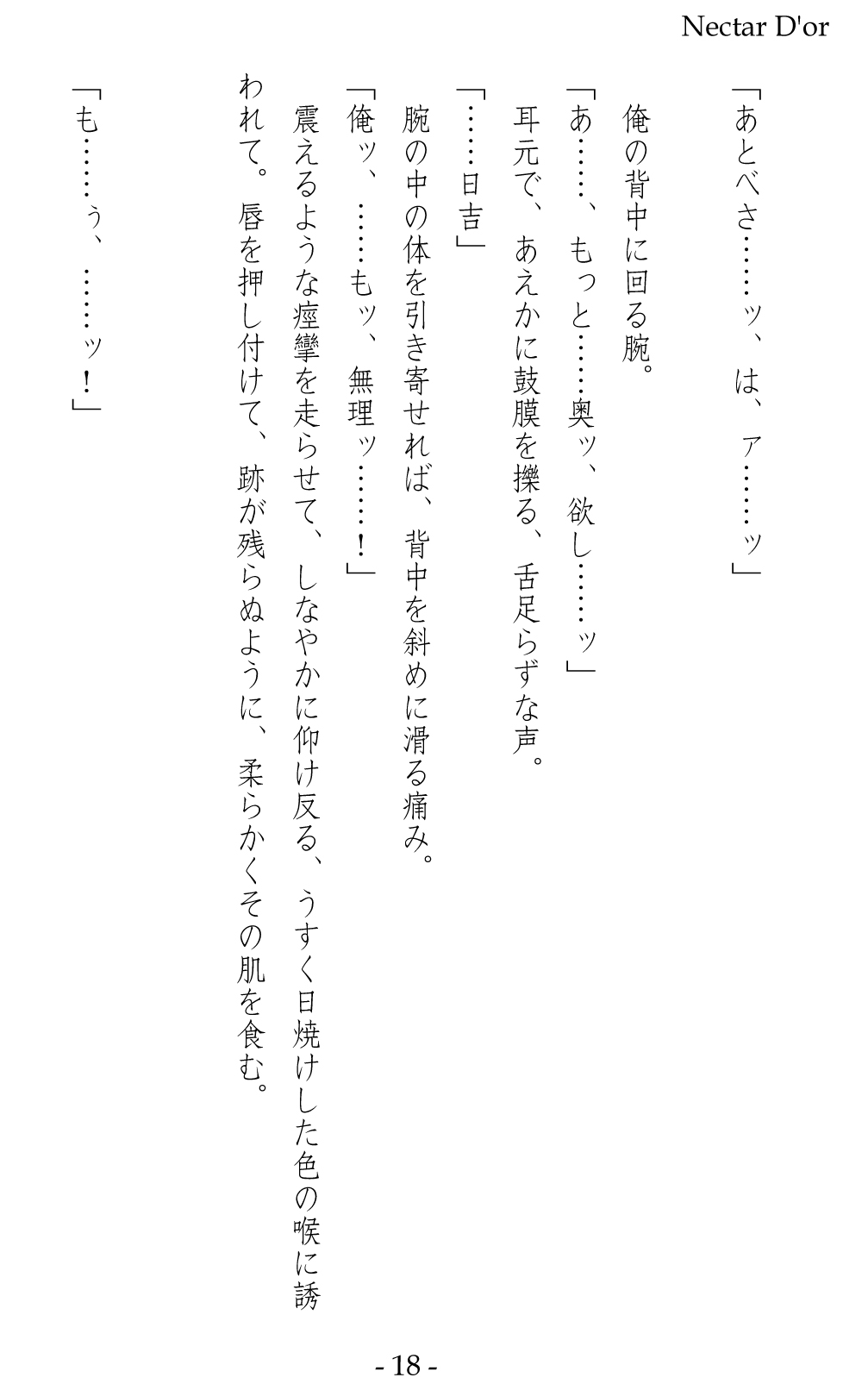 Nectar D'or

「あとべさ……ッ、は、ァ……ッ」

俺の背中に回る腕。

「あ……、もっと……奥ッ、欲し……ッ」

耳元で、あえかに鼓膜を擽る、舌足らずな声。

「……日吉」

腕の中の体を引き寄せれば、背中を斜めに滑る痛み。

「俺ッ、……もッ、無理ッ……!」

震えるような痙攣を走らせて、しなやかに仰け反る、うすく日焼けした色の喉に誘われて。唇を押し付けて、跡が残らぬように、柔らかくその肌を食む。

「も……ぅ、……ッ!」

- 18 -